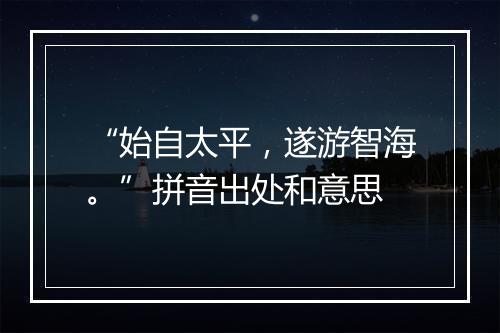 “始自太平，遂游智海。”拼音出处和意思